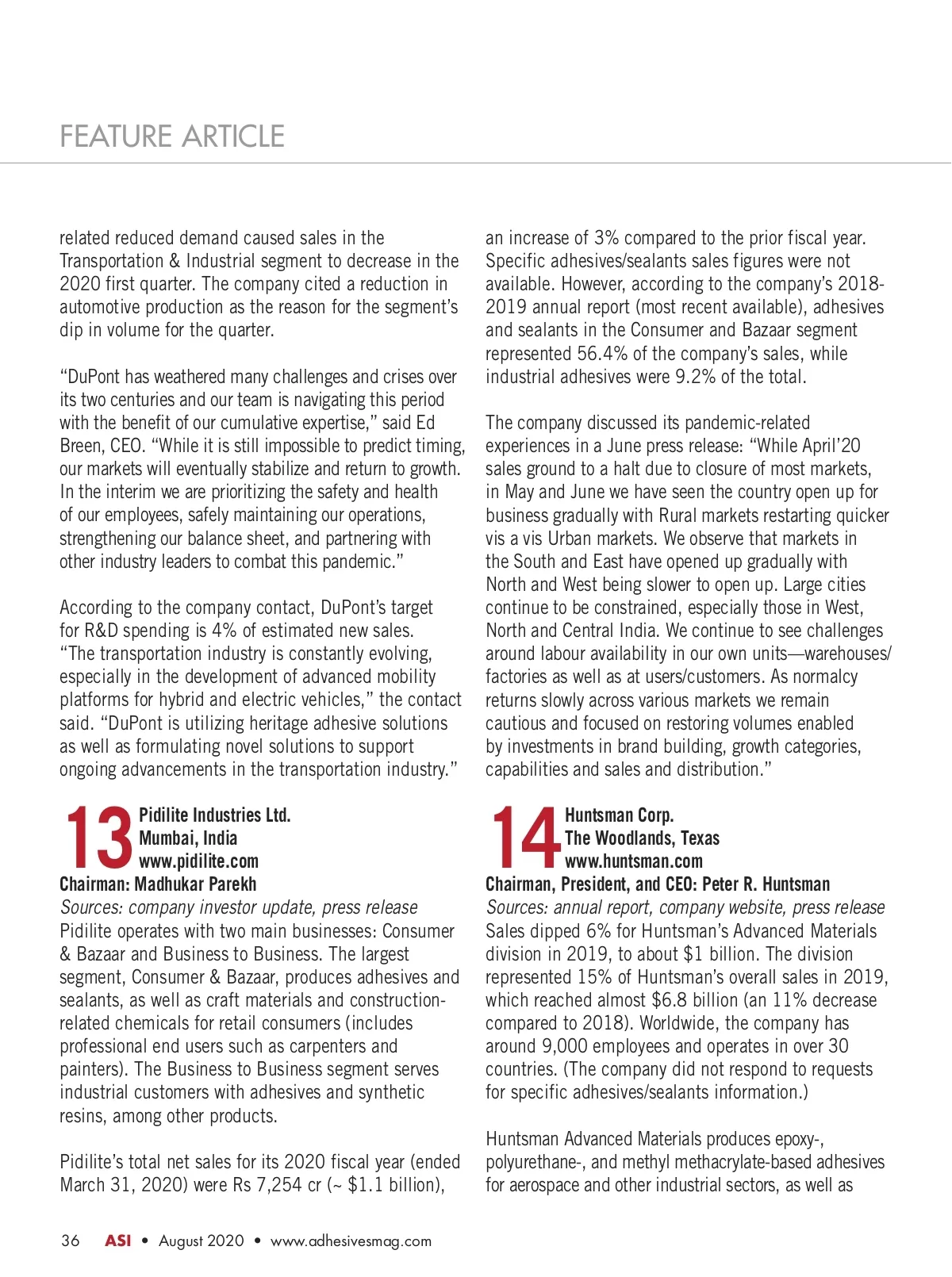 FEATURE ARTICLE

related reduced demand caused sales in the Transportation & Industrial segment to decrease in the 2020 first quarter. The company cited a reduction in automotive production as the reason for the segment's dip in volume for the quarter.

"DuPont has weathered many challenges and crises over its two centuries and our team is navigating this period with the benefit of our cumulative expertise," said Ed Breen, CEO. "While it is still impossible to predict timing, our markets will eventually stabilize and return to growth. In the interim we are prioritizing the safety and health of our employees, safely maintaining our operations, strengthening our balance sheet, and partnering with other industry leaders to combat this pandemic."

According to the company contact, DuPont's target for R&D spending is 4% of estimated new sales. "The transportation industry is constantly evolving, especially in the development of advanced mobility platforms for hybrid and electric vehicles," the contact said. "DuPont is utilizing heritage adhesive solutions as well as formulating novel solutions to support ongoing advancements in the transportation industry."

13 Pidilite Industries Ltd.
Mumbai, India
www.pidilite.com
Chairman: Madhukar Parekh
Sources: company investor update, press release
Pidilite operates with two main businesses: Consumer & Bazaar and Business to Business. The largest segment, Consumer & Bazaar, produces adhesives and sealants, as well as craft materials and construction-related chemicals for retail consumers (includes professional end users such as carpenters and painters). The Business to Business segment serves industrial customers with adhesives and synthetic resins, among other products.

Pidilite's total net sales for its 2020 fiscal year (ended March 31, 2020) were Rs 7,254 cr (~ $1.1 billion), an increase of 3% compared to the prior fiscal year. Specific adhesives/sealants sales figures were not available. However, according to the company's 2018-2019 annual report (most recent available), adhesives and sealants in the Consumer and Bazaar segment represented 56.4% of the company's sales, while industrial adhesives were 9.2% of the total.

The company discussed its pandemic-related experiences in a June press release: "While April'20 sales ground to a halt due to closure of most markets, in May and June we have seen the country open up for business gradually with Rural markets restarting quicker vis a vis Urban markets. We observe that markets in the South and East have opened up gradually with North and West being slower to open up. Large cities continue to be constrained, especially those in West, North and Central India. We continue to see challenges around labour availability in our own units—warehouses/factories as well as at users/customers. As normalcy returns slowly across various markets we remain cautious and focused on restoring volumes enabled by investments in brand building, growth categories, capabilities and sales and distribution."

14 Huntsman Corp.
The Woodlands, Texas
www.huntsman.com
Chairman, President, and CEO: Peter R. Huntsman
Sources: annual report, company website, press release
Sales dipped 6% for Huntsman's Advanced Materials division in 2019, to about $1 billion. The division represented 15% of Huntsman's overall sales in 2019, which reached almost $6.8 billion (an 11% decrease compared to 2018). Worldwide, the company has around 9,000 employees and operates in over 30 countries. (The company did not respond to requests for specific adhesives/sealants information.)

Huntsman Advanced Materials produces epoxy-, polyurethane-, and methyl methacrylate-based adhesives for aerospace and other industrial sectors, as well as

36 ASI • August 2020 • www.adhesivesmag.com